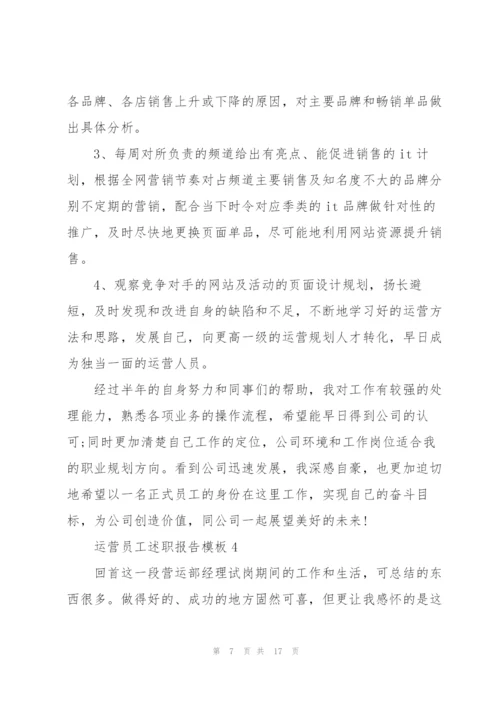 各品牌、各店销售上升或下降的原因，对主要品牌和畅销单品做出具体分析。

3、每周对所负责的频道给出有亮点、能促进销售的 it 计划，根据全网营销节奏对占频道主要销售及知名度不大的品牌分别不定期的营销，配合当下时令对应季类的 it 品牌做针对性的推广，及时尽快地更换页面单品，尽可能地利用网站资源提升销售。

4、观察竞争对手的网站及活动的页面设计规划，扬长避短，及时发现和改进自身的缺陷和不足，不断地学习好的运营方法和思路，发展自己，向更高一级的运营规划人才转化，早日成为独当一面的运营人员。

经过半年的自身努力和同事们的帮助，我对工作有较强的处理能力，熟悉各项业务的操作流程，希望能早日得到公司的认可;同时更加清楚自己工作的定位，公司环境和工作岗位适合我的职业规划方向。看到公司迅速发展，我深感自豪，也更加迫切地希望以一名正式员工的身份在这里工作，实现自己的奋斗目标，为公司创造价值，同公司一起展望美好的未来!

运营员工述职报告模板 4

回首这一段营运部经理试岗期间的工作和生活，可总结的东西很多。做得好的、成功的地方固然可喜，但更让我感怀的是这

第 7 页 共 17 页